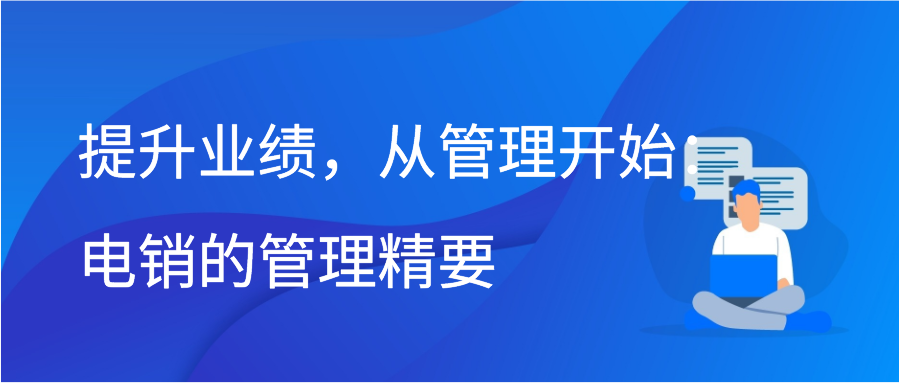 提升业绩，从管理开始

电销的管理精要